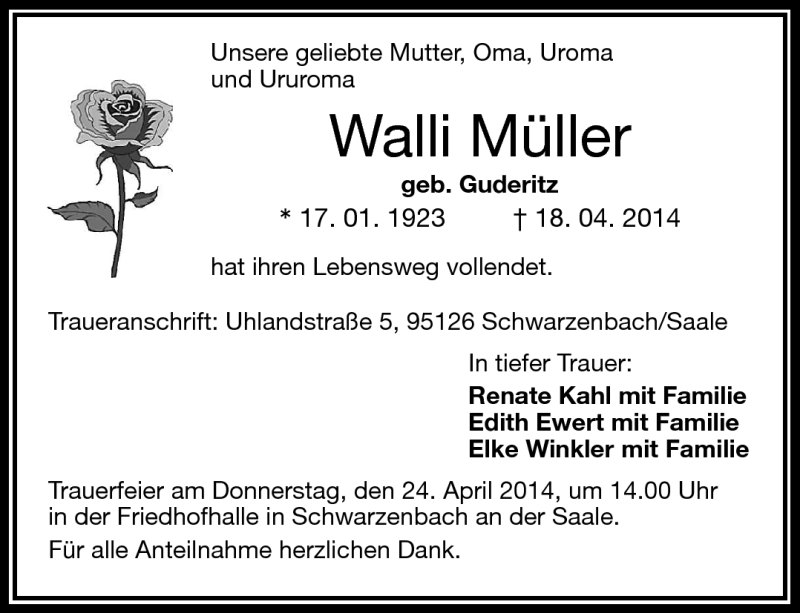 Unsere geliebte Mutter, Oma, Uroma und Ururoma

Walli Müller

geb. Guderitz

* 17. 01. 1923 † 18. 04. 2014

hat ihren Lebensweg vollendet.

Traueranschrift: Uhlandstraße 5, 95126 Schwarzenbach/Saale

In tiefer Trauer:

Renate Kahl mit Familie
Edith Ewert mit Familie
Elke Winkler mit Familie

Trauerfeier am Donnerstag, den 24. April 2014, um 14.00 Uhr in der Friedhofhalle in Schwarzenbach an der Saale.

Für alle Anteilnahme herzlichen Dank.